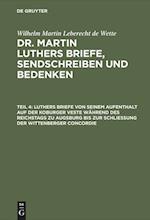 DE GRUYTER

Wilhelm Martin Leberecht de Wette

DR. MARTIN LUTHERS BRIEFE, SENDSCHREIBEN UND BEDENKEN

TEIL 4: LUTHERS BRIEFE VON SEINEM AUFENTHALT AUF DER KOBURGER VESTE WÄHREND DES REICHSTAGS ZU AUGSBURG BIS ZUR SCHLIESSUNG DER WITTENBERGER CONCORDIE

DE G